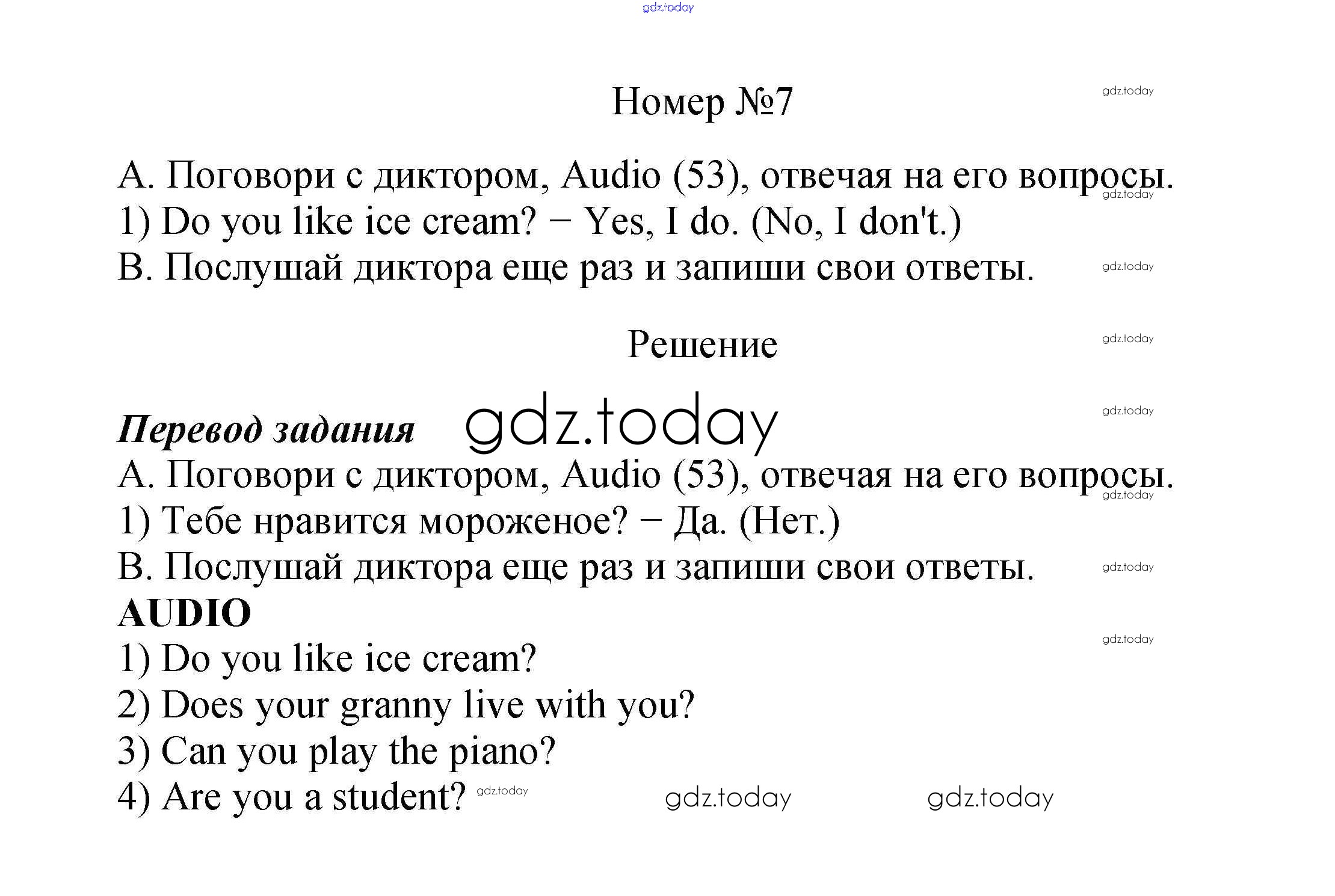 Номер №7

A. Поговори с диктором, Audio (53), отвечая на его вопросы.
1) Do you like ice cream? − Yes, I do. (No, I don't.)
B. Послушай диктора еще раз и запиши свои ответы.

Решение

Перевод задания
A. Поговори с диктором, Audio (53), отвечая на его вопросы.
1) Тебе нравится мороженое? − Да. (Нет.)
B. Послушай диктора еще раз и запиши свои ответы.
AUDIO
1) Do you like ice cream?
2) Does your granny live with you?
3) Can you play the piano?
4) Are you a student?

gdz.today